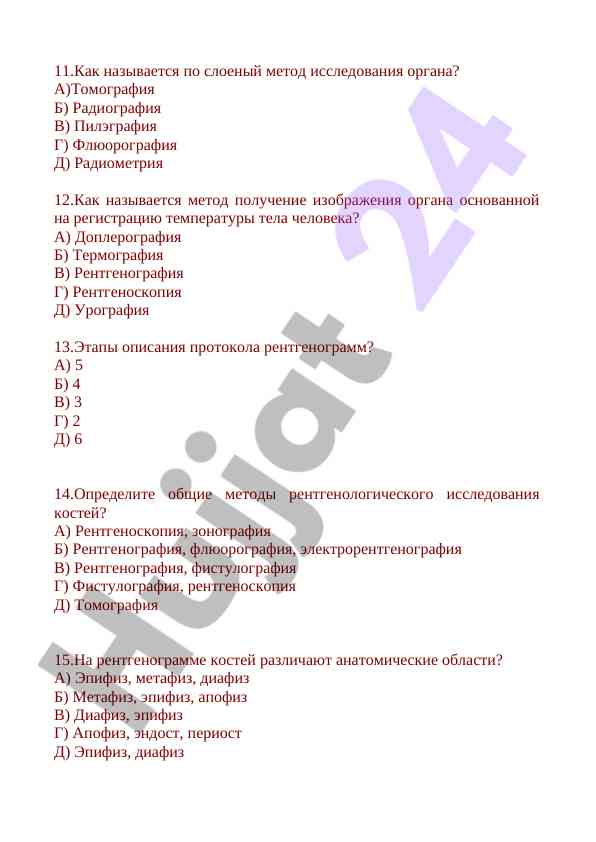 11.Как называется по слоеный метод исследования органа?
А)Томография
Б) Радиография
В) Пилэграфия
Г) Флюорография
Д) Радиометрия

12.Как называется метод получение изображения органа основанной на регистрацию температуры тела человека?
А) Доплерография
Б) Термография
В) Рентгенография
Г) Рентгеноскопия
Д) Урография

13.Этапы описания протокола рентгенограмм?
А) 5
Б) 4
В) 3
Г) 2
Д) 6

14.Определите общие методы рентгенологического исследования костей?
А) Рентгеноскопия, зонография
Б) Рентгенография, флюорография, электрорентгенография
В) Рентгенография, фистулография
Г) Фистулография, рентгеноскопия
Д) Томография

15.На рентгенограмме костей различают анатомические области?
А) Эпифиз, метафиз, диафиз
Б) Метафиз, эпифиз, апофиз
В) Диафиз, эпифиз
Г) Апофиз, эндост, периост
Д) Эпифиз, диафиз

Hujjat 24